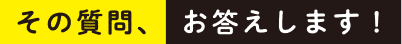 その質問、お答えします！